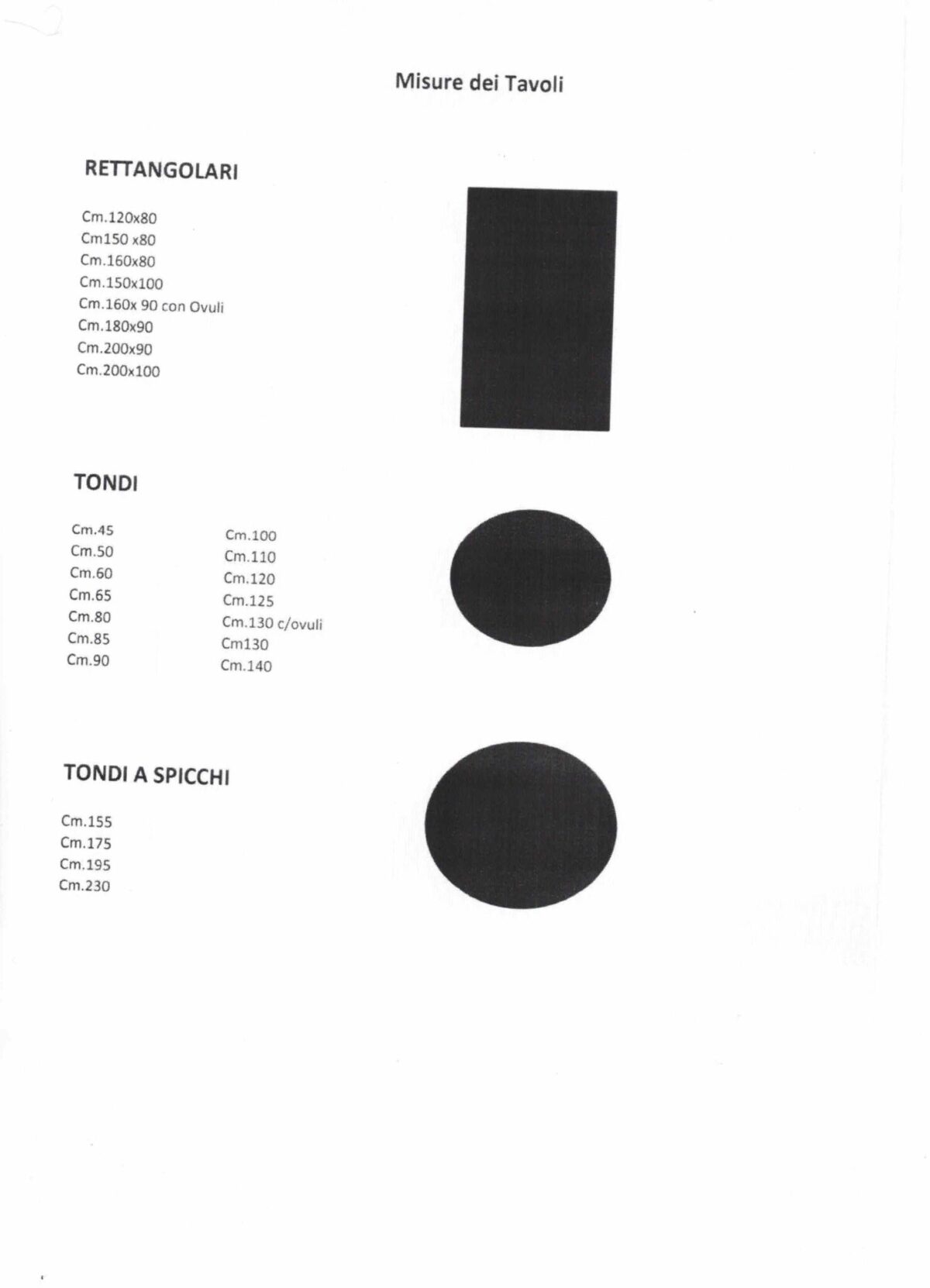 Misure dei Tavoli

RETTANGOLARI

Cm.120x80
Cm150 x80
Cm.160x80
Cm.150x100
Cm.160x 90 con Ovuli
Cm.180x90
Cm.200x90
Cm.200x100

TONDI

Cm.45
Cm.50
Cm.60
Cm.65
Cm.80
Cm.85
Cm.90

Cm.100
Cm.110
Cm.120
Cm.125
Cm.130 c/ovuli
Cm130
Cm.140

TONDI A SPICCHI

Cm.155
Cm.175
Cm.195
Cm.230